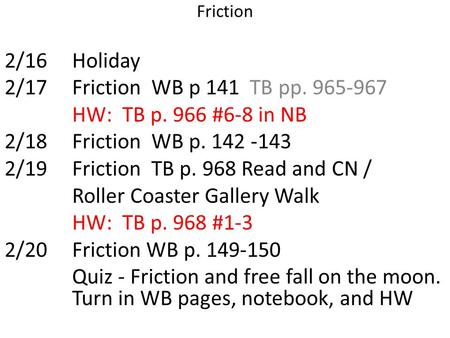 Friction

2/16 Holiday
2/17 Friction WB p 141 TB pp. 965-967
HW: TB p. 966 #6-8 in NB
2/18 Friction WB p. 142 -143
2/19 Friction TB p. 968 Read and CN /
Roller Coaster Gallery Walk
HW: TB p. 968 #1-3
2/20 Friction WB p. 149-150
Quiz - Friction and free fall on the moon.
Turn in WB pages, notebook, and HW